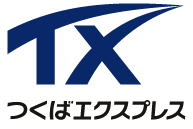 TX
つくばエクスプレス